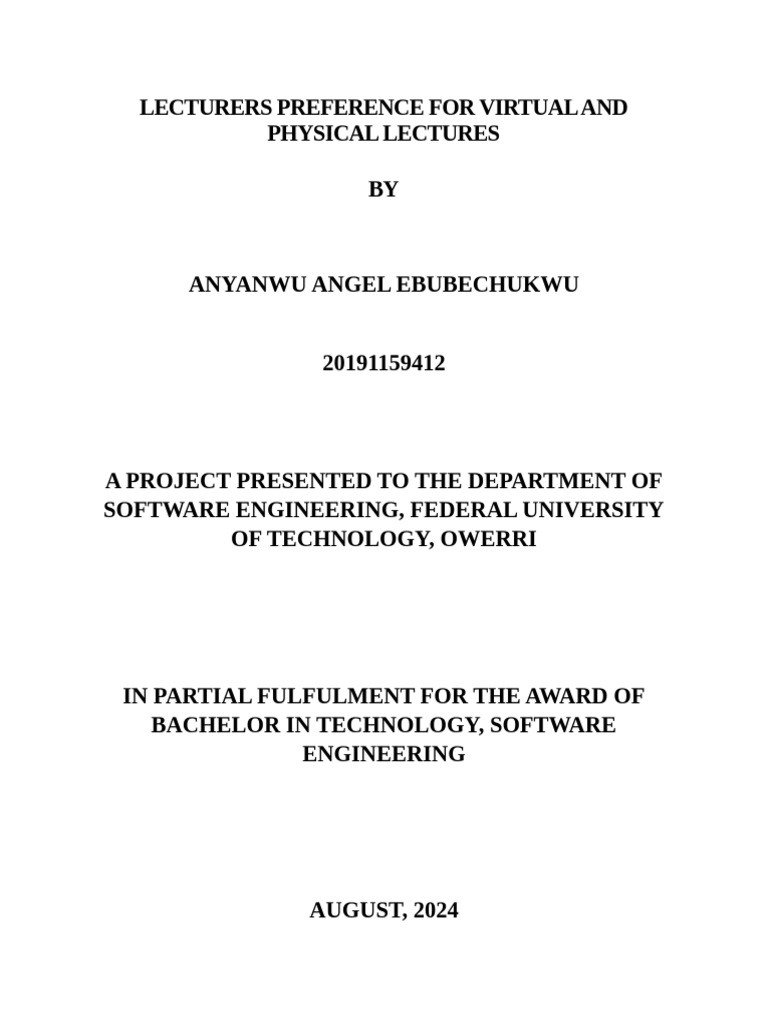 LECTURERS PREFERENCE FOR VIRTUAL AND PHYSICAL LECTURES

BY

ANYANWU ANGEL EBUBECHUKWU

20191159412

A PROJECT PRESENTED TO THE DEPARTMENT OF SOFTWARE ENGINEERING, FEDERAL UNIVERSITY OF TECHNOLOGY, OWERRI

IN PARTIAL FULFULMENT FOR THE AWARD OF BACHELOR IN TECHNOLOGY, SOFTWARE ENGINEERING

AUGUST, 2024